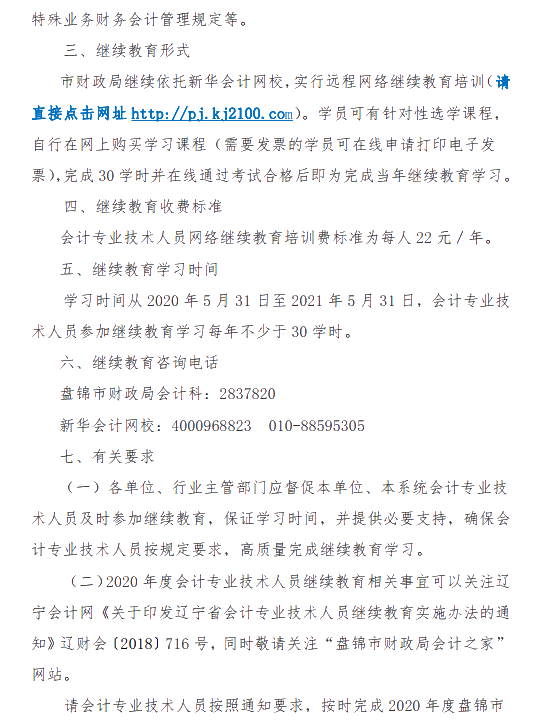 特殊业务财务会计管理规定等。

三、继续教育形式

市财政局继续依托新华会计网校，实行远程网络继续教育培训（请直接点击网址 http://pj.kj2100.com）。学员可有针对性选学课程，自行在网上购买学习课程（需要发票的学员可在线申请打印电子发票），完成 30 学时并在线通过考试合格后即为完成当年继续教育学习。

四、继续教育收费标准

会计专业技术人员网络继续教育培训费标准为每人 22 元／年。

五、继续教育学习时间

学习时间从 2020 年 5 月 31 日至 2021 年 5 月 31 日，会计专业技术人员参加继续教育学习每年不少于 30 学时。

六、继续教育咨询电话

盘锦市财政局会计科：2837820

新华会计网校：4000968823　010-88595305

七、有关要求

（一）各单位、行业主管部门应督促本单位、本系统会计专业技术人员及时参加继续教育，保证学习时间，并提供必要支持，确保会计专业技术人员按规定要求，高质量完成继续教育学习。

（二）2020 年度会计专业技术人员继续教育相关事宜可以关注辽宁会计网《关于印发辽宁省会计专业技术人员继续教育实施办法的通知》辽财会〔2018〕716 号，同时敬请关注“盘锦市财政局会计之家”网站。

请会计专业技术人员按照通知要求，按时完成 2020 年度盘锦市